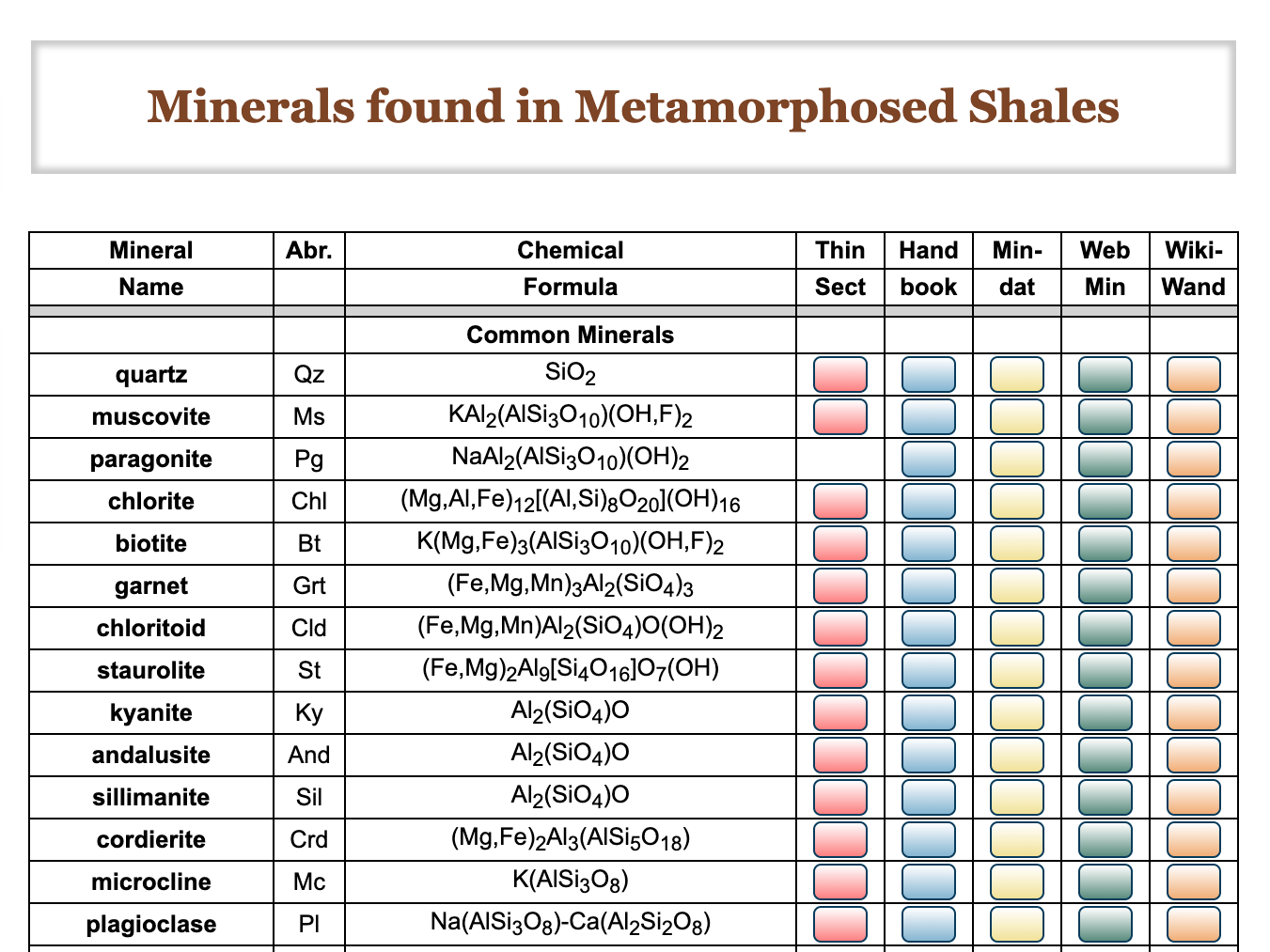 Minerals found in Metamorphosed Shales

| Mineral Name | Abr. | Chemical Formula | Thin Sect | Hand book | Min-dat | Web Min | Wiki-Wand |
|---|---|---|---|---|---|---|---|
| | | Common Minerals | | | | | |
| quartz | Qz | $SiO_2$ | | | | | |
| muscovite | Ms | $KAl_2(AlSi_3O_{10})(OH,F)_2$ | | | | | |
| paragonite | Pg | $NaAl_2(AlSi_3O_{10})(OH)_2$ | | | | | |
| chlorite | Chl | $(Mg,Al,Fe)_{12}[(Al,Si)_8O_{20}](OH)_{16}$ | | | | | |
| biotite | Bt | $K(Mg,Fe)_3(AlSi_3O_{10})(OH,F)_2$ | | | | | |
| garnet | Grt | $(Fe,Mg,Mn)_3Al_2(SiO_4)_3$ | | | | | |
| chloritoid | Cld | $(Fe,Mg,Mn)Al_2(SiO_4)O(OH)_2$ | | | | | |
| staurolite | St | $(Fe,Mg)_2Al_9[Si_4O_{16}]O_7(OH)$ | | | | | |
| kyanite | Ky | $Al_2(SiO_4)O$ | | | | | |
| andalusite | And | $Al_2(SiO_4)O$ | | | | | |
| sillimanite | Sil | $Al_2(SiO_4)O$ | | | | | |
| cordierite | Crd | $(Mg,Fe)_2Al_3(AlSi_5O_{18})$ | | | | | |
| microcline | Mc | $K(AlSi_3O_8)$ | | | | | |
| plagioclase | Pl | $Na(AlSi_3O_8)$-$Ca(Al_2Si_2O_8)$ | | | | | |